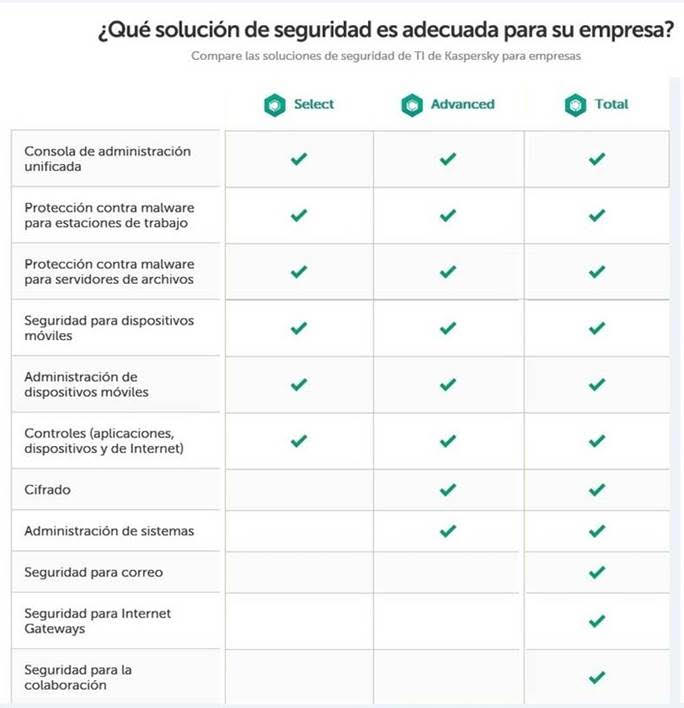 ¿Qué solución de seguridad es adecuada para su empresa?

Compare las soluciones de seguridad de TI de Kaspersky para empresas

| | Select | Advanced | Total |
|---|---|---|---|
| Consola de administración unificada | ✓ | ✓ | ✓ |
| Protección contra malware para estaciones de trabajo | ✓ | ✓ | ✓ |
| Protección contra malware para servidores de archivos | ✓ | ✓ | ✓ |
| Seguridad para dispositivos móviles | ✓ | ✓ | ✓ |
| Administración de dispositivos móviles | ✓ | ✓ | ✓ |
| Controles (aplicaciones, dispositivos y de Internet) | ✓ | ✓ | ✓ |
| Cifrado | | ✓ | ✓ |
| Administración de sistemas | | ✓ | ✓ |
| Seguridad para correo | | | ✓ |
| Seguridad para Internet Gateways | | | ✓ |
| Seguridad para la colaboración | | | ✓ |